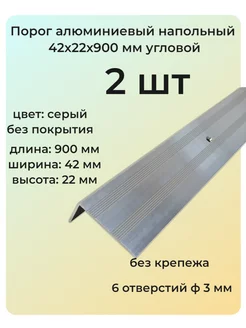 Порог алюминиевый напольный 42х22х900 мм угловой

2 шт

цвет: серый
без покрытия

длина: 900 мм
ширина: 42 мм
высота: 22 мм

без крепежа

6 отверстий ф 3 мм